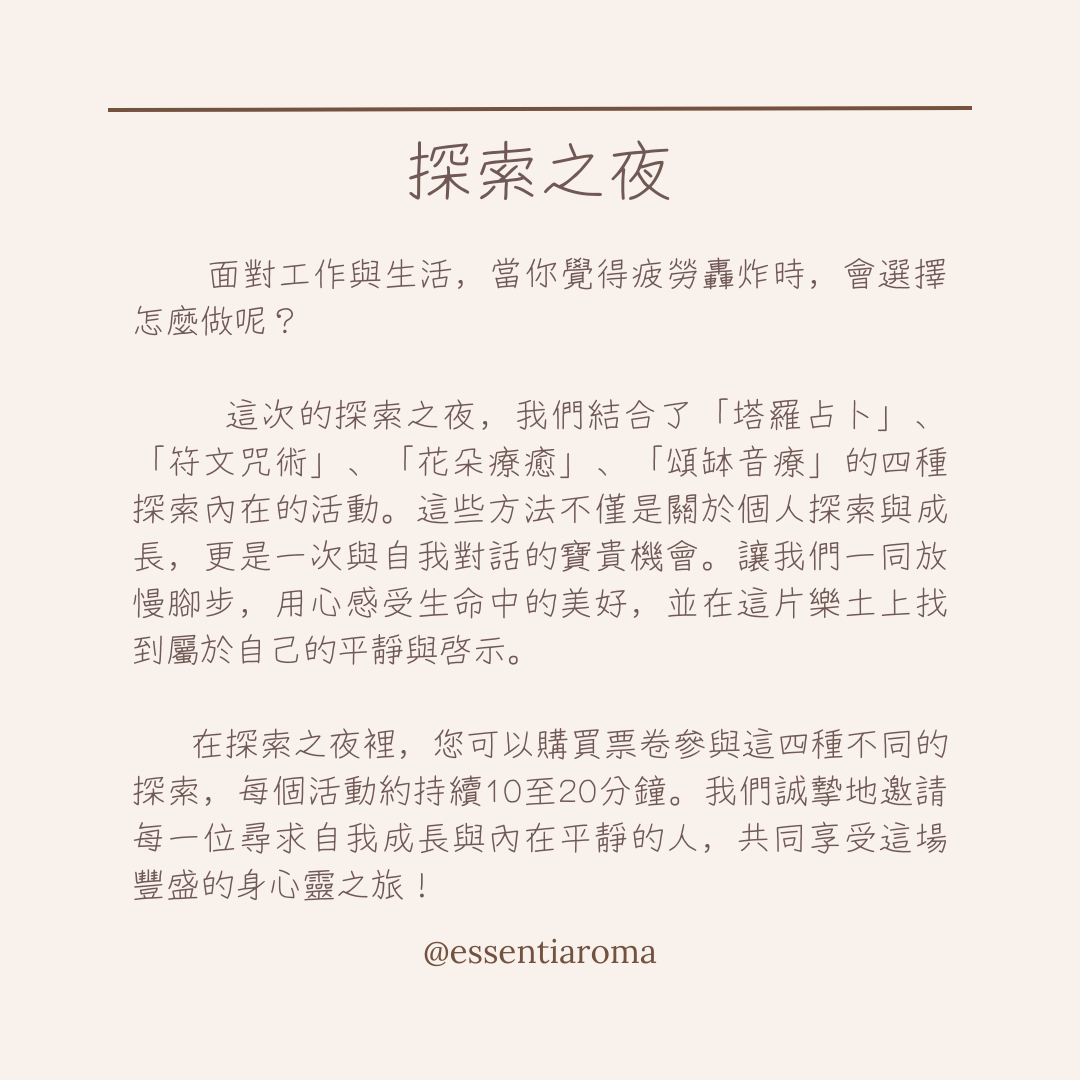 探索之夜

面對工作與生活，當你覺得疲勞轟炸時，會選擇怎麼做呢？

這次的探索之夜，我們結合了「塔羅占卜」、「符文咒術」、「花朵療癒」、「頌缽音療」的四種探索內在的活動。這些方法不僅是關於個人探索與成長，更是一次與自我對話的寶貴機會。讓我們一同放慢腳步，用心感受生命中的美好，並在這片樂土上找到屬於自己的平靜與啓示。

在探索之夜裡，您可以購買票卷參與這四種不同的探索，每個活動約持續10至20分鐘。我們誠摯地邀請每一位尋求自我成長與內在平靜的人，共同享受這場豐盛的身心靈之旅！

@essentiaroma